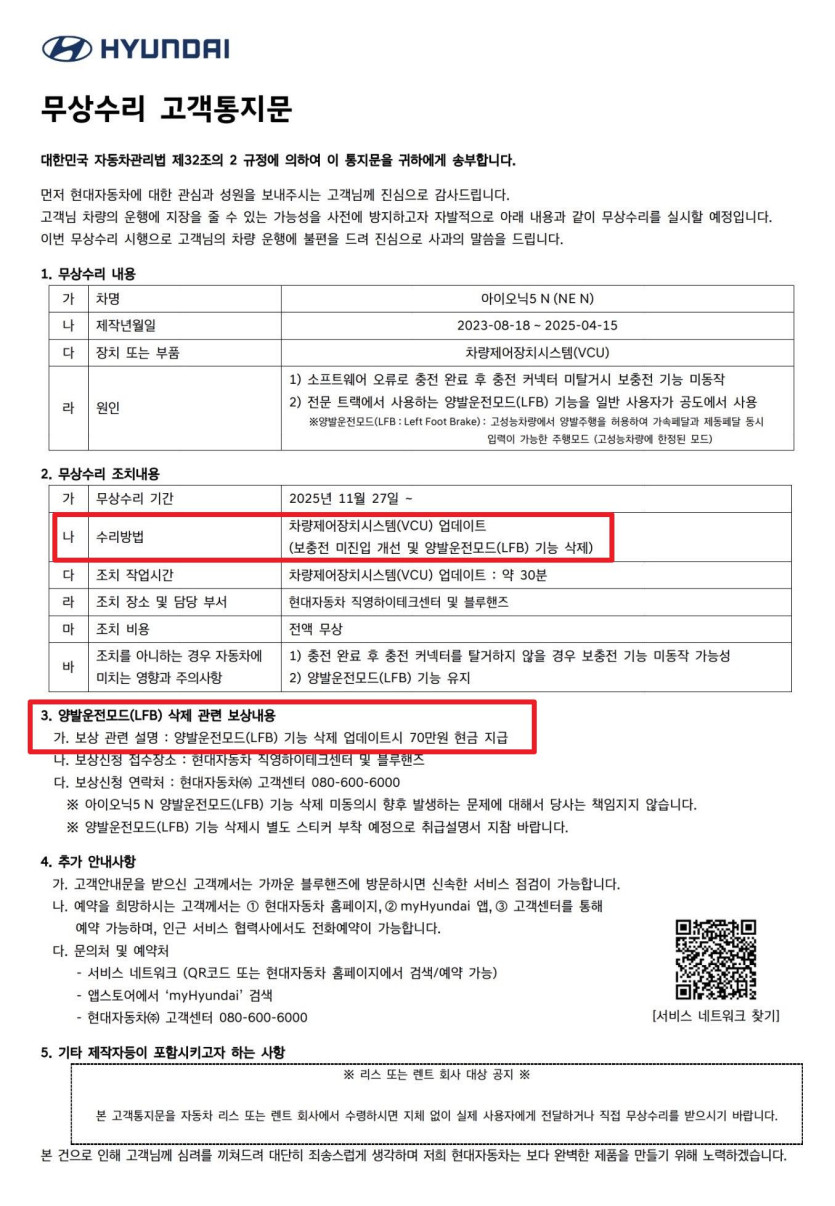 HYUNDAI

무상수리 고객통지문

대한민국 자동차관리법 제32조의 2 규정에 의하여 이 통지문을 귀하에게 송부합니다.

먼저 현대자동차에 대한 관심과 성원을 보내주시는 고객님께 진심으로 감사드립니다.
고객님 차량의 운행에 지장을 줄 수 있는 가능성을 사전에 방지하고자 자발적으로 아래 내용과 같이 무상수리를 실시할 예정입니다.
이번 무상수리 시행으로 고객님의 차량 운행에 불편을 드려 진심으로 사과의 말씀을 드립니다.

1. 무상수리 내용

| 가 | 차명 | 아이오닉5 N (NE N) |
|---|---|---|
| 나 | 제작년월일 | 2023-08-18 ~ 2025-04-15 |
| 다 | 장치 또는 부품 | 차량제어장치시스템(VCU) |
| 라 | 원인 | 1) 소프트웨어 오류로 충전 완료 후 충전 커넥터 미탈거시 보충전 기능 미동작 2) 전문 트랙에서 사용하는 양발운전모드(LFB) 기능을 일반 사용자가 공도에서 사용 ※양발운전모드(LFB : Left Foot Brake) : 고성능차량에서 양발주행을 허용하여 가속페달과 제동페달 동시 입력이 가능한 주행모드 (고성능차량에 한정된 모드) |

2. 무상수리 조치내용

| 가 | 무상수리 기간 | 2025년 11월 27일 ~ |
|---|---|---|
| 나 | 수리방법 | 차량제어장치시스템(VCU) 업데이트 (보충전 미진입 개선 및 양발운전모드(LFB) 기능 삭제) |
| 다 | 조치 작업시간 | 차량제어장치시스템(VCU) 업데이트 : 약 30분 |
| 라 | 조치 장소 및 담당 부서 | 현대자동차 직영하이테크센터 및 블루핸즈 |
| 마 | 조치 비용 | 전액 무상 |
| 바 | 조치를 아니하는 경우 자동차에 미치는 영향과 주의사항 | 1) 충전 완료 후 충전 커넥터를 탈거하지 않을 경우 보충전 기능 미동작 가능성 2) 양발운전모드(LFB) 기능 유지 |

3. 양발운전모드(LFB) 삭제 관련 보상내용
가. 보상 관련 설명 : 양발운전모드(LFB) 기능 삭제 업데이트시 70만원 현금 지급
나. 보상신청 접수장소 : 현대자동차 직영하이테크센터 및 블루핸즈
다. 보상신청 연락처 : 현대자동차㈜ 고객센터 080-600-6000
※ 아이오닉5 N 양발운전모드(LFB) 기능 삭제 미동의시 향후 발생하는 문제에 대해서 당사는 책임지지 않습니다.
※ 양발운전모드(LFB) 기능 삭제시 별도 스티커 부착 예정으로 취급설명서 지참 바랍니다.

4. 추가 안내사항
가. 고객안내문을 받으신 고객께서는 가까운 블루핸즈에 방문하시면 신속한 서비스 점검이 가능합니다.
나. 예약을 희망하시는 고객께서는 ① 현대자동차 홈페이지, ② myHyundai 앱, ③ 고객센터를 통해 예약 가능하며, 인근 서비스 협력사에서도 전화예약이 가능합니다.
다. 문의처 및 예약처
- 서비스 네트워크 (QR코드 또는 현대자동차 홈페이지에서 검색/예약 가능)
- 앱스토어에서 'myHyundai' 검색
- 현대자동차㈜ 고객센터 080-600-6000

[서비스 네트워크 찾기]

5. 기타 제작자등이 포함시키고자 하는 사항

※ 리스 또는 렌트 회사 대상 공지 ※

본 고객통지문을 자동차 리스 또는 렌트 회사에서 수령하시면 지체 없이 실제 사용자에게 전달하거나 직접 무상수리를 받으시기 바랍니다.

본 건으로 인해 고객님께 심려를 끼쳐드려 대단히 죄송스럽게 생각하며 저희 현대자동차는 보다 완벽한 제품을 만들기 위해 노력하겠습니다.